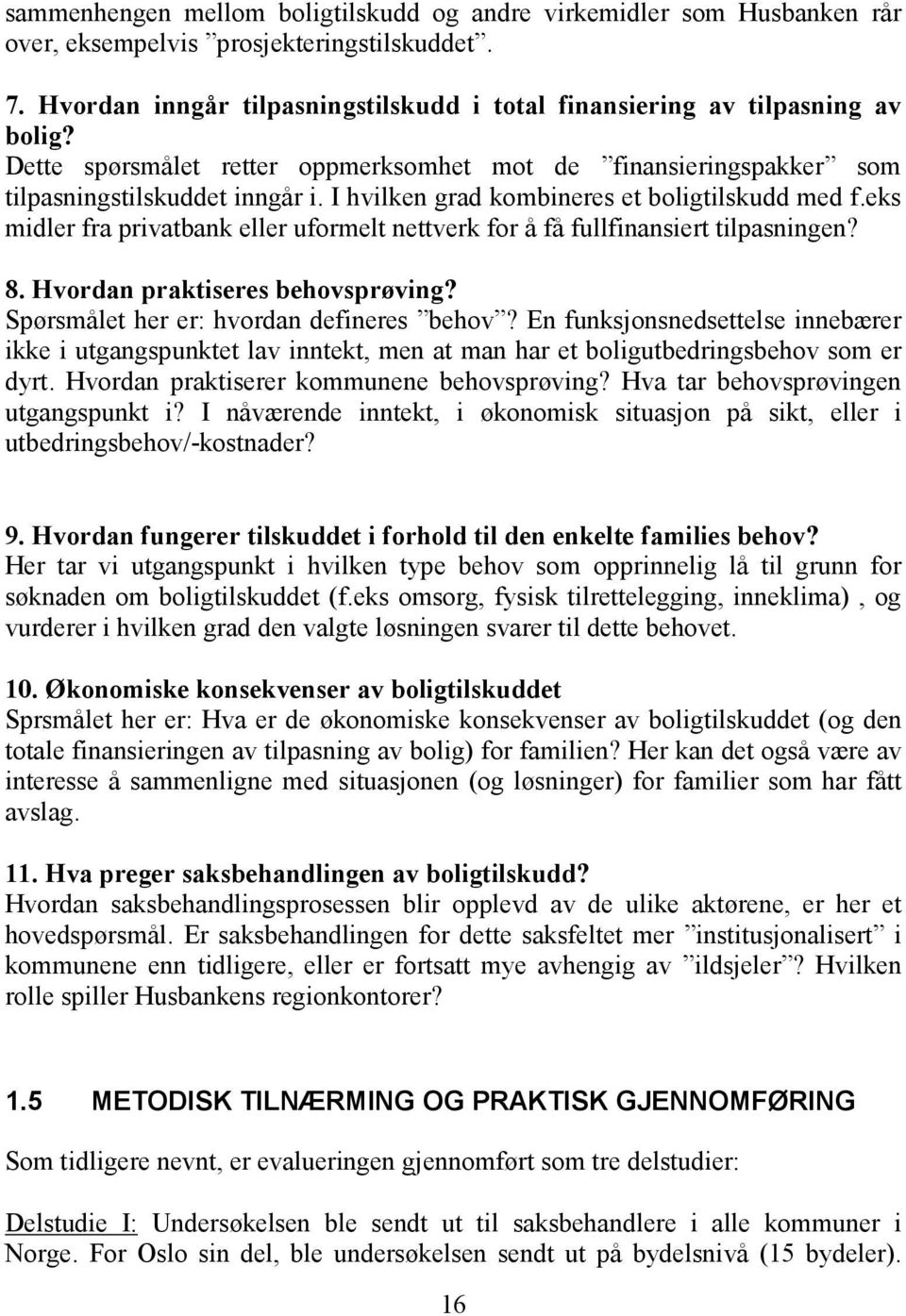 sammenhengen mellom boligtilskudd og andre virkemidler som Husbanken rår over, eksempelvis ”prosjekteringstilskuddet”.

7. Hvordan inngår tilpasningstilskudd i total finansiering av tilpasning av bolig?
Dette spørsmålet retter oppmerksomhet mot de ”finansieringspakker” som tilpasningstilskuddet inngår i. I hvilken grad kombineres et boligtilskudd med f.eks midler fra privatbank eller uformelt nettverk for å få fullfinansiert tilpasningen?

8. Hvordan praktiseres behovsprøving?
Spørsmålet her er: hvordan defineres ”behov”? En funksjonsnedsettelse innebærer ikke i utgangspunktet lav inntekt, men at man har et boligutbedringsbehov som er dyrt. Hvordan praktiserer kommunene behovsprøving? Hva tar behovsprøvingen utgangspunkt i? I nåværende inntekt, i økonomisk situasjon på sikt, eller i utbedringsbehov/-kostnader?

9. Hvordan fungerer tilskuddet i forhold til den enkelte families behov?
Her tar vi utgangspunkt i hvilken type behov som opprinnelig lå til grunn for søknaden om boligtilskuddet (f.eks omsorg, fysisk tilrettelegging, inneklima) , og vurderer i hvilken grad den valgte løsningen svarer til dette behovet.

10. Økonomiske konsekvenser av boligtilskuddet
Sprsmålet her er: Hva er de økonomiske konsekvenser av boligtilskuddet (og den totale finansieringen av tilpasning av bolig) for familien? Her kan det også være av interesse å sammenligne med situasjonen (og løsninger) for familier som har fått avslag.

11. Hva preger saksbehandlingen av boligtilskudd?
Hvordan saksbehandlingsprosessen blir opplevd av de ulike aktørene, er her et hovedspørsmål. Er saksbehandlingen for dette saksfeltet mer ”institusjonalisert” i kommunene enn tidligere, eller er fortsatt mye avhengig av ”ildsjeler”? Hvilken rolle spiller Husbankens regionkontorer?

1.5 METODISK TILNÆRMING OG PRAKTISK GJENNOMFØRING

Som tidligere nevnt, er evalueringen gjennomført som tre delstudier:

Delstudie I: Undersøkelsen ble sendt ut til saksbehandlere i alle kommuner i Norge. For Oslo sin del, ble undersøkelsen sendt ut på bydelsnivå (15 bydeler).

16